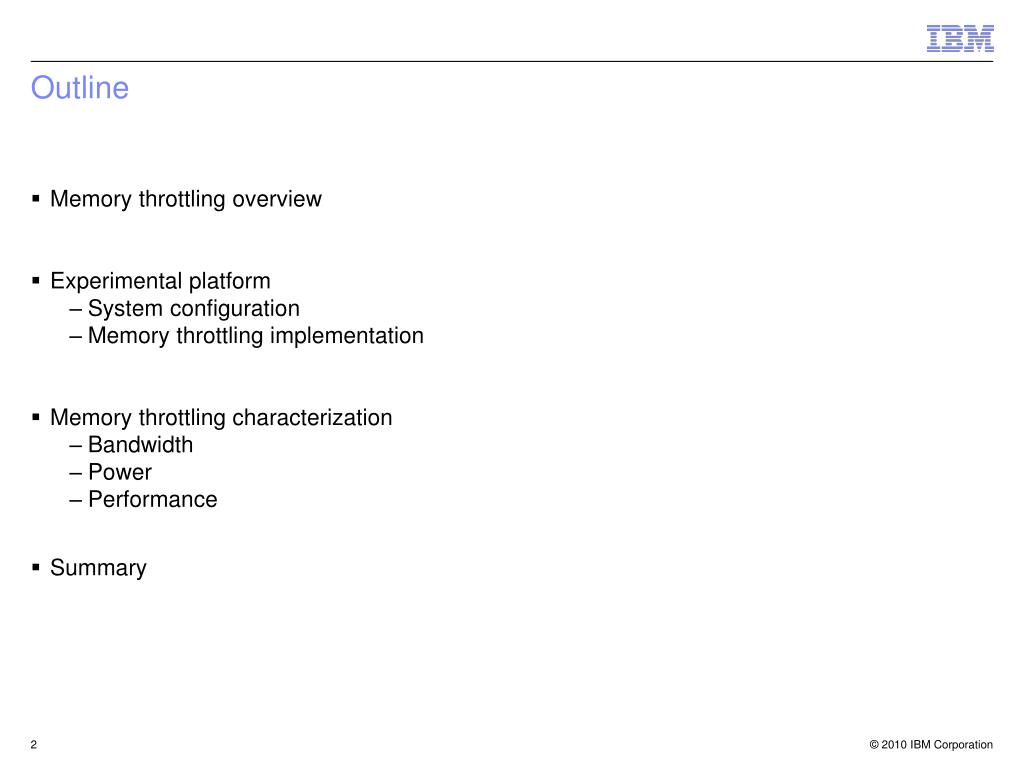 IBM

Outline

▪ Memory throttling overview

▪ Experimental platform
– System configuration
– Memory throttling implementation

▪ Memory throttling characterization
– Bandwidth
– Power
– Performance

▪ Summary

2

© 2010 IBM Corporation